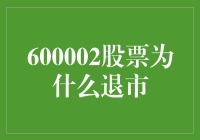 600002股票为什么退市